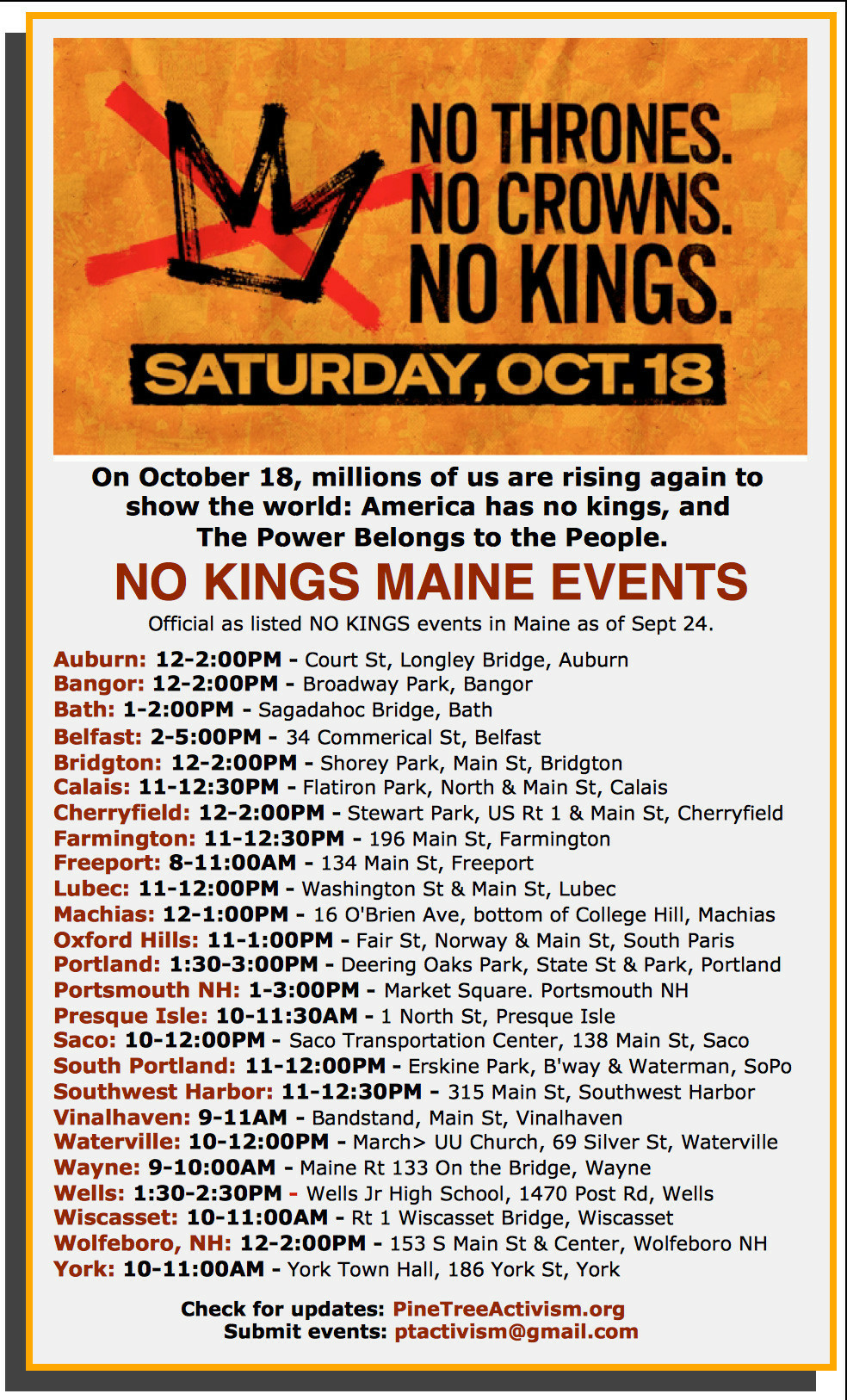 NO THRONES.
NO CROWNS.
NO KINGS.

SATURDAY, OCT. 18

On October 18, millions of us are rising again to show the world: America has no kings, and The Power Belongs to the People.

NO KINGS MAINE EVENTS

Official as listed NO KINGS events in Maine as of Sept 24.

Auburn: 12-2:00PM - Court St, Longley Bridge, Auburn
Bangor: 12-2:00PM - Broadway Park, Bangor
Bath: 1-2:00PM - Sagadahoc Bridge, Bath
Belfast: 2-5:00PM - 34 Commerical St, Belfast
Bridgton: 12-2:00PM - Shorey Park, Main St, Bridgton
Calais: 11-12:30PM - Flatiron Park, North & Main St, Calais
Cherryfield: 12-2:00PM - Stewart Park, US Rt 1 & Main St, Cherryfield
Farmington: 11-12:30PM - 196 Main St, Farmington
Freeport: 8-11:00AM - 134 Main St, Freeport
Lubec: 11-12:00PM - Washington St & Main St, Lubec
Machias: 12-1:00PM - 16 O'Brien Ave, bottom of College Hill, Machias
Oxford Hills: 11-1:00PM - Fair St, Norway & Main St, South Paris
Portland: 1:30-3:00PM - Deering Oaks Park, State St & Park, Portland
Portsmouth NH: 1-3:00PM - Market Square. Portsmouth NH
Presque Isle: 10-11:30AM - 1 North St, Presque Isle
Saco: 10-12:00PM - Saco Transportation Center, 138 Main St, Saco
South Portland: 11-12:00PM - Erskine Park, B'way & Waterman, SoPo
Southwest Harbor: 11-12:30PM - 315 Main St, Southwest Harbor
Vinalhaven: 9-11AM - Bandstand, Main St, Vinalhaven
Waterville: 10-12:00PM - March> UU Church, 69 Silver St, Waterville
Wayne: 9-10:00AM - Maine Rt 133 On the Bridge, Wayne
Wells: 1:30-2:30PM - Wells Jr High School, 1470 Post Rd, Wells
Wiscasset: 10-11:00AM - Rt 1 Wiscasset Bridge, Wiscasset
Wolfeboro, NH: 12-2:00PM - 153 S Main St & Center, Wolfeboro NH
York: 10-11:00AM - York Town Hall, 186 York St, York

Check for updates: PineTreeActivism.org
Submit events: ptactivism@gmail.com